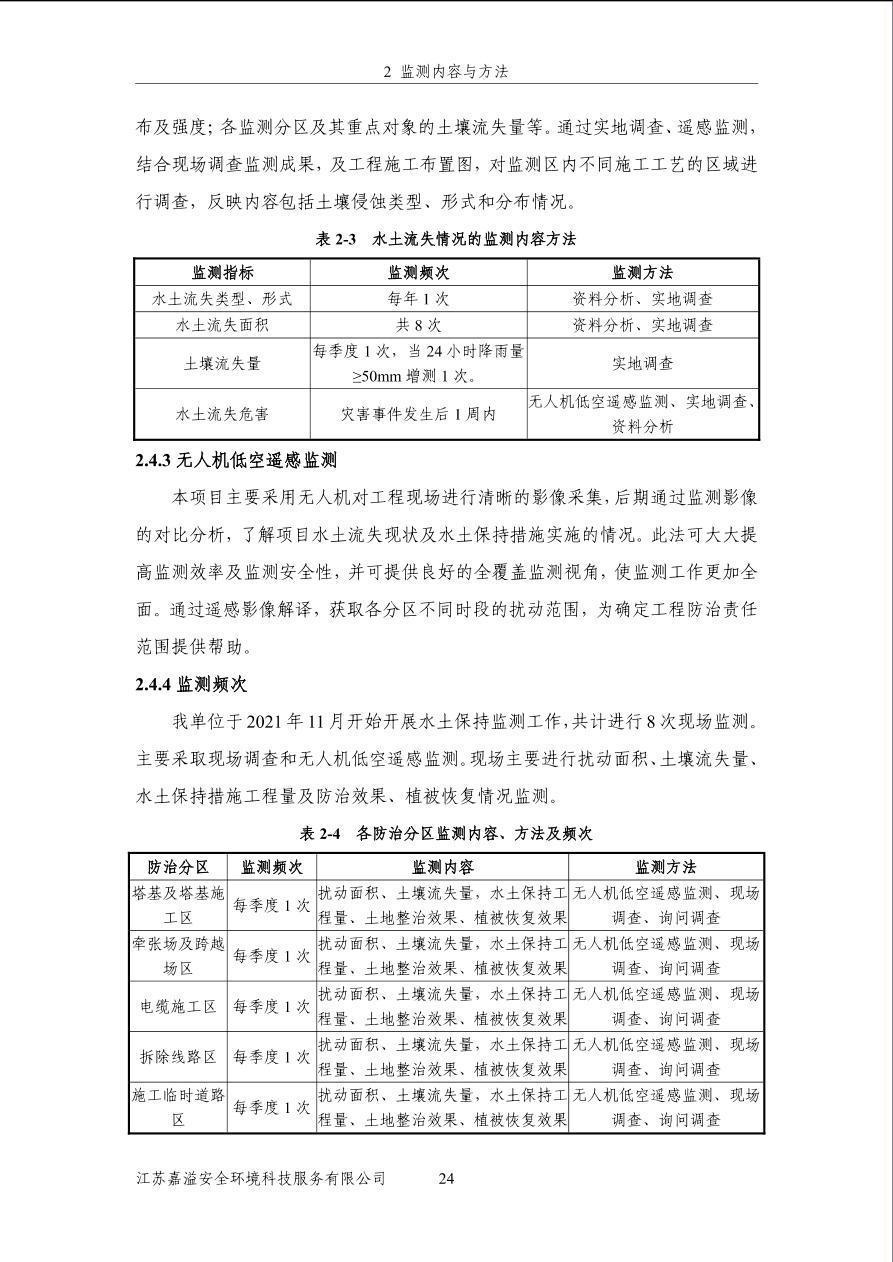 2 监测内容与方法

布及强度；各监测分区及其重点对象的土壤流失量等。通过实地调查、遥感监测，结合现场调查监测成果，及工程施工布置图，对监测区内不同施工工艺的区域进行调查，反映内容包括土壤侵蚀类型、形式和分布情况。

表 2-3 水土流失情况的监测内容方法

| 监测指标 | 监测频次 | 监测方法 |
|---|---|---|
| 水土流失类型、形式 | 每年 1 次 | 资料分析、实地调查 |
| 水土流失面积 | 共 8 次 | 资料分析、实地调查 |
| 土壤流失量 | 每季度 1 次，当 24 小时降雨量 ≥50mm 增测 1 次。 | 实地调查 |
| 水土流失危害 | 灾害事件发生后 1 周内 | 无人机低空遥感监测、实地调查、资料分析 |

2.4.3 无人机低空遥感监测

本项目主要采用无人机对工程现场进行清晰的影像采集，后期通过监测影像的对比分析，了解项目水土流失现状及水土保持措施实施的情况。此法可大大提高监测效率及监测安全性，并可提供良好的全覆盖监测视角，使监测工作更加全面。通过遥感影像解译，获取各分区不同时段的扰动范围，为确定工程防治责任范围提供帮助。

2.4.4 监测频次

我单位于 2021 年 11 月开始开展水土保持监测工作，共计进行 8 次现场监测。主要采取现场调查和无人机低空遥感监测。现场主要进行扰动面积、土壤流失量、水土保持措施工程量及防治效果、植被恢复情况监测。

表 2-4 各防治分区监测内容、方法及频次

| 防治分区 | 监测频次 | 监测内容 | 监测方法 |
|---|---|---|---|
| 塔基及塔基施工区 | 每季度 1 次 | 扰动面积、土壤流失量，水土保持工程量、土地整治效果、植被恢复效果 | 无人机低空遥感监测、现场调查、询问调查 |
| 牵张场及跨越场区 | 每季度 1 次 | 扰动面积、土壤流失量，水土保持工程量、土地整治效果、植被恢复效果 | 无人机低空遥感监测、现场调查、询问调查 |
| 电缆施工区 | 每季度 1 次 | 扰动面积、土壤流失量，水土保持工程量、土地整治效果、植被恢复效果 | 无人机低空遥感监测、现场调查、询问调查 |
| 拆除线路区 | 每季度 1 次 | 扰动面积、土壤流失量，水土保持工程量、土地整治效果、植被恢复效果 | 无人机低空遥感监测、现场调查、询问调查 |
| 施工临时道路区 | 每季度 1 次 | 扰动面积、土壤流失量，水土保持工程量、土地整治效果、植被恢复效果 | 无人机低空遥感监测、现场调查、询问调查 |

江苏嘉溢安全环境科技服务有限公司 24